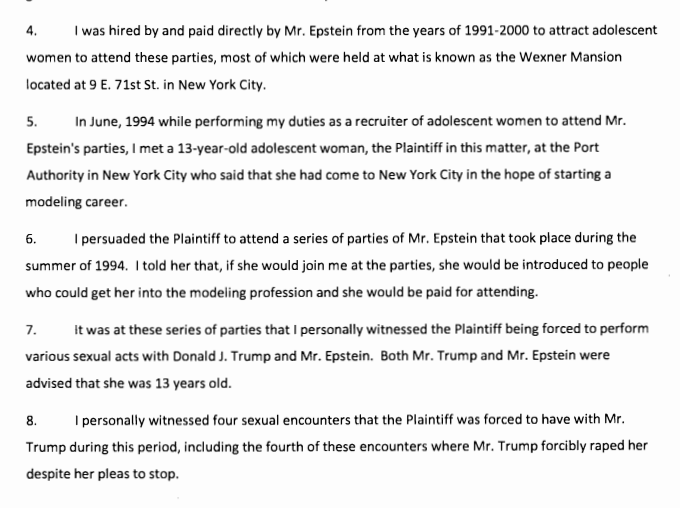 4. I was hired by and paid directly by Mr. Epstein from the years of 1991-2000 to attract adolescent women to attend these parties, most of which were held at what is known as the Wexner Mansion located at 9 E. 71st St. in New York City.

5. In June, 1994 while performing my duties as a recruiter of adolescent women to attend Mr. Epstein's parties, I met a 13-year-old adolescent woman, the Plaintiff in this matter, at the Port Authority in New York City who said that she had come to New York City in the hope of starting a modeling career.

6. I persuaded the Plaintiff to attend a series of parties of Mr. Epstein that took place during the summer of 1994. I told her that, if she would join me at the parties, she would be introduced to people who could get her into the modeling profession and she would be paid for attending.

7. It was at these series of parties that I personally witnessed the Plaintiff being forced to perform various sexual acts with Donald J. Trump and Mr. Epstein. Both Mr. Trump and Mr. Epstein were advised that she was 13 years old.

8. I personally witnessed four sexual encounters that the Plaintiff was forced to have with Mr. Trump during this period, including the fourth of these encounters where Mr. Trump forcibly raped her despite her pleas to stop.